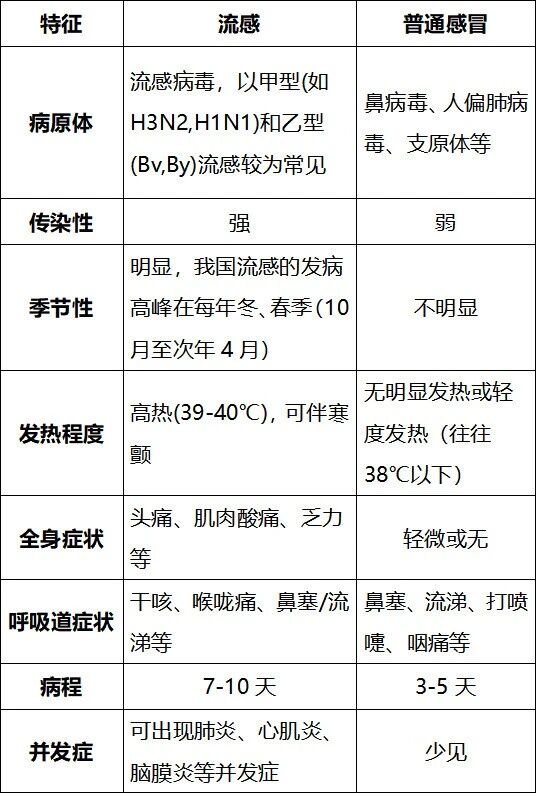 | 特征 | 流感 | 普通感冒 |
|---|---|---|
| 病原体 | 流感病毒，以甲型(如H3N2,H1N1)和乙型(Bv,By)流感较为常见 | 鼻病毒、人偏肺病毒、支原体等 |
| 传染性 | 强 | 弱 |
| 季节性 | 明显，我国流感的发病高峰在每年冬、春季(10月至次年 4 月) | 不明显 |
| 发热程度 | 高热(39-40℃)，可伴寒颤 | 无明显发热或轻度发热（往往38℃以下） |
| 全身症状 | 头痛、肌肉酸痛、乏力等 | 轻微或无 |
| 呼吸道症状 | 干咳、喉咙痛、鼻塞/流涕等 | 鼻塞、流涕、打喷嚏、咽痛等 |
| 病程 | 7-10 天 | 3-5 天 |
| 并发症 | 可出现肺炎、心肌炎、脑膜炎等并发症 | 少见 |